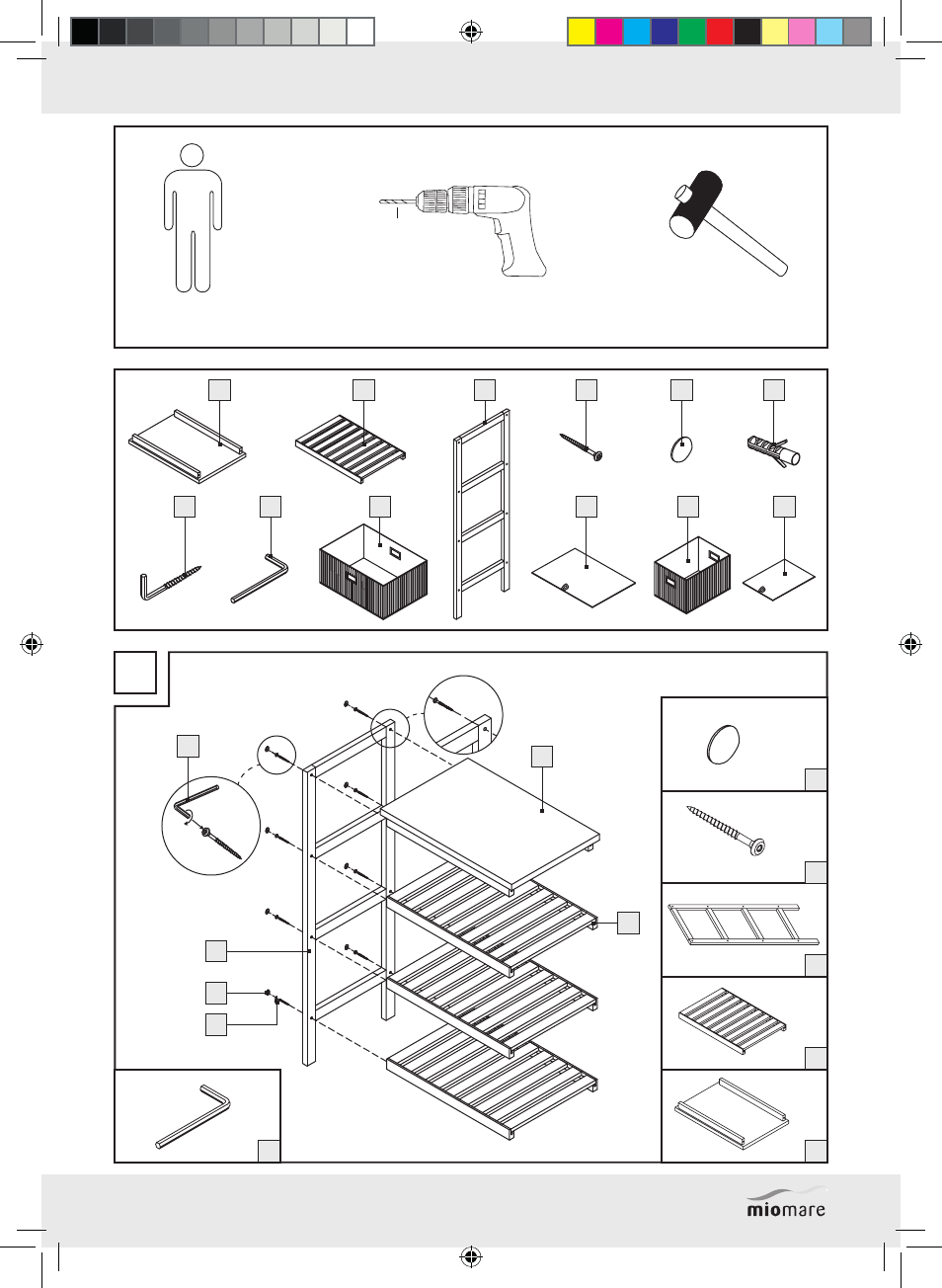 miomare